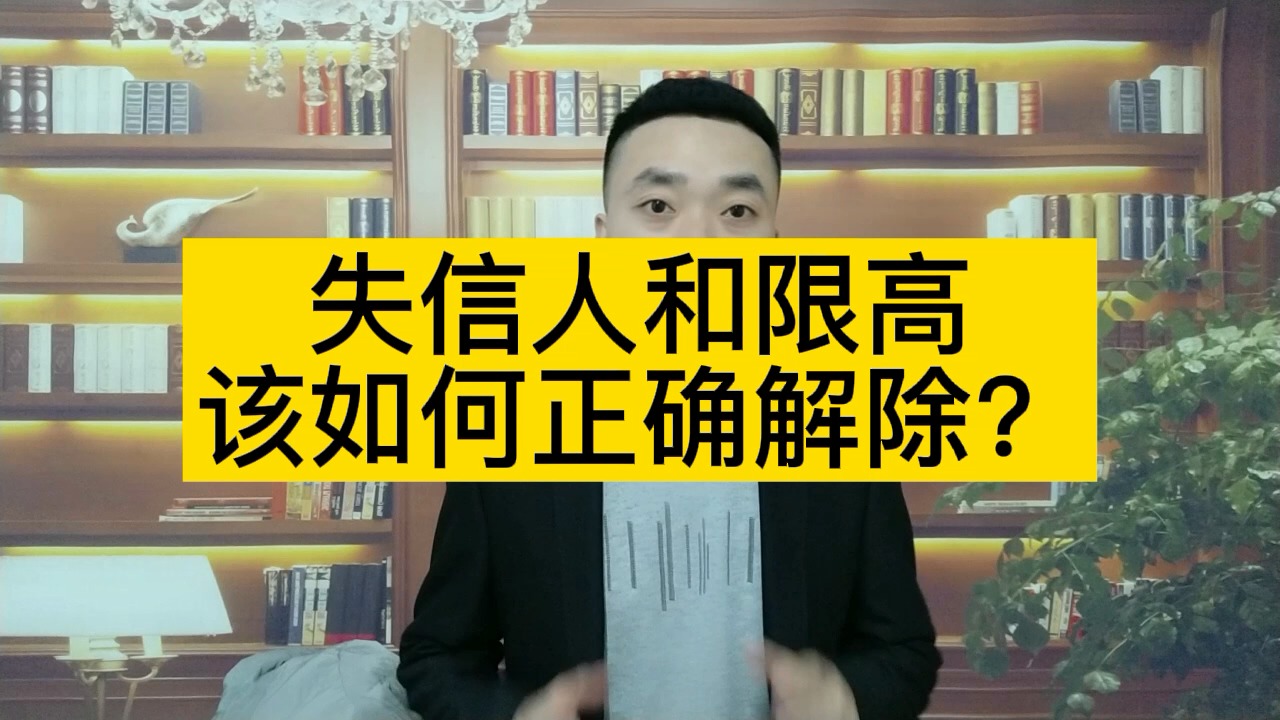 失信人和限高
该如何正确解除？